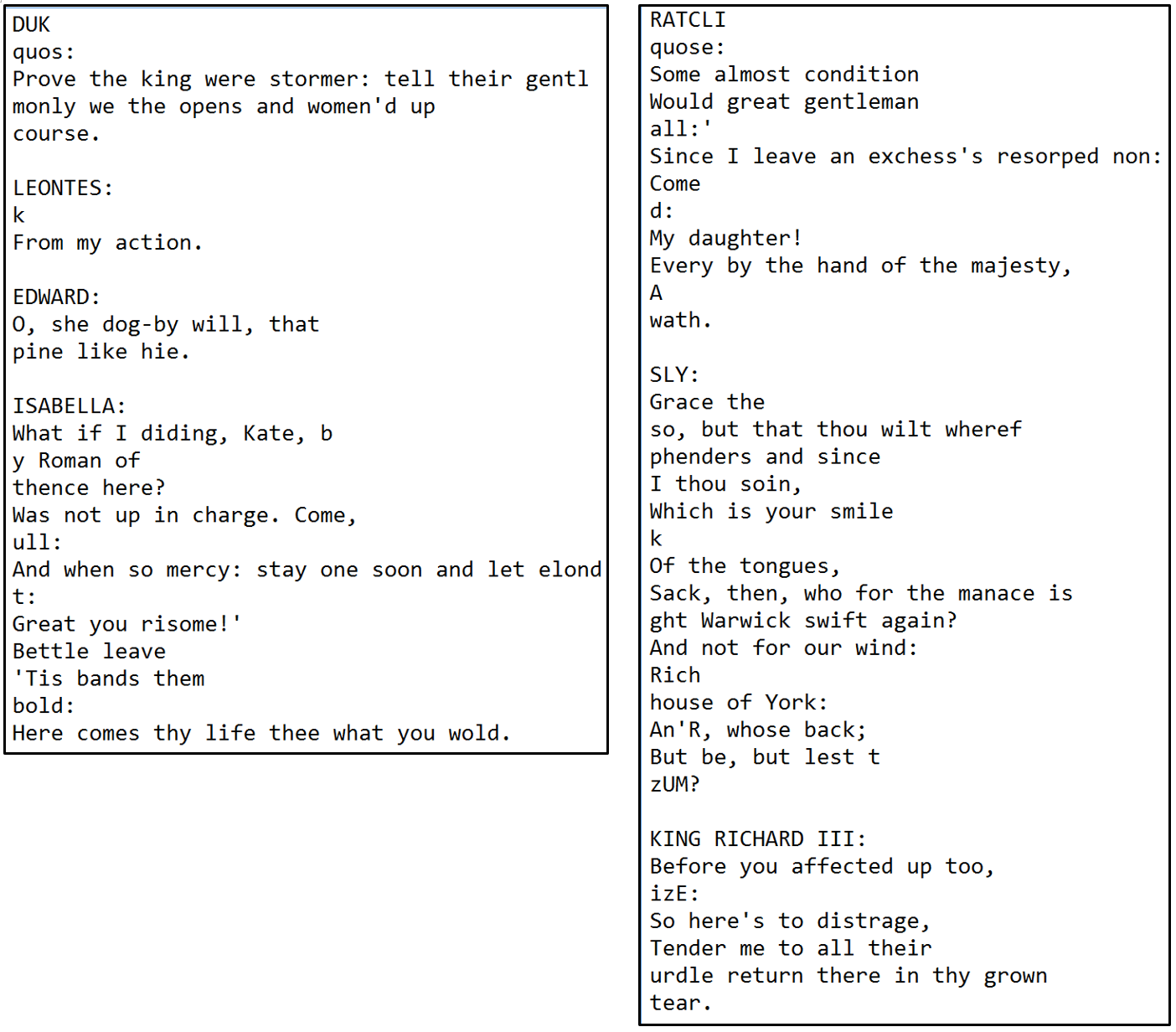 DUK
quos:
Prove the king were stormer: tell their gentl
monly we the opens and women'd up
course.

LEONTES:
k
From my action.

EDWARD:
O, she dog-by will, that
pine like hie.

ISABELLA:
What if I diding, Kate, b
y Roman of
thence here?
Was not up in charge. Come,
ull:
And when so mercy: stay one soon and let elond
t:
Great you risome!'
Bettle leave
'Tis bands them
bold:
Here comes thy life thee what you wold.

RATCLI
quose:
Some almost condition
Would great gentleman
all:'
Since I leave an exchess's resorped non:
Come
d:
My daughter!
Every by the hand of the majesty,
A
wath.

SLY:
Grace the
so, but that thou wilt wheref
phenders and since
I thou soin,
Which is your smile
k
Of the tongues,
Sack, then, who for the manace is
ght Warwick swift again?
And not for our wind:
Rich
house of York:
An'R, whose back;
But be, but lest t
zUM?

KING RICHARD III:
Before you affected up too,
izE:
So here's to distrage,
Tender me to all their
urdle return there in thy grown
tear.